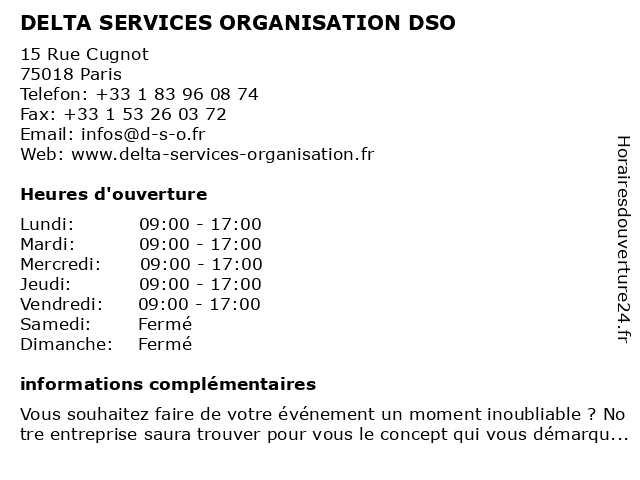 DELTA SERVICES ORGANISATION DSO

15 Rue Cugnot
75018 Paris
Telefon: +33 1 83 96 08 74
Fax: +33 1 53 26 03 72
Email: infos@d-s-o.fr
Web: www.delta-services-organisation.fr

Heures d'ouverture

| Lundi: | 09:00 - 17:00 |
|---|---|
| Mardi: | 09:00 - 17:00 |
| Mercredi: | 09:00 - 17:00 |
| Jeudi: | 09:00 - 17:00 |
| Vendredi: | 09:00 - 17:00 |
| Samedi: | Fermé |
| Dimanche: | Fermé |

informations complémentaires

Vous souhaitez faire de votre événement un moment inoubliable ? Notre entreprise saura trouver pour vous le concept qui vous démarqu...

Horairesdouverture24.fr